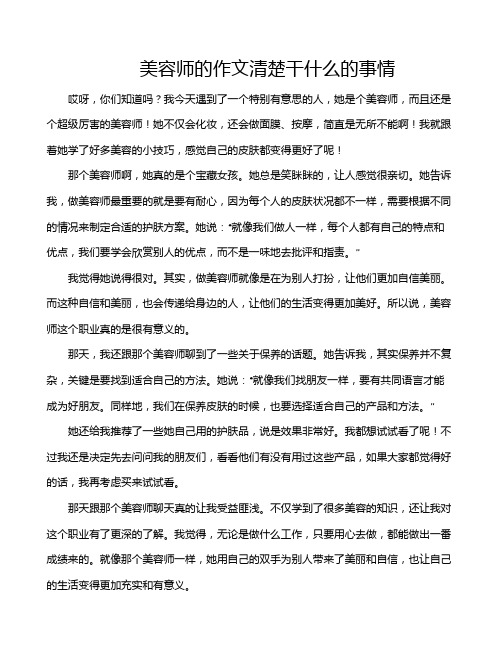 美容师的作文清楚干什么的事情

哎呀，你们知道吗？我今天遇到了一个特别有意思的人，她是个美容师，而且还是个超级厉害的美容师！她不仅会化妆，还会做面膜、按摩，简直是无所不能啊！我就跟着她学了好多美容的小技巧，感觉自己的皮肤都变得更好了呢！

那个美容师啊，她真的是个宝藏女孩。她总是笑眯眯的，让人感觉很亲切。她告诉我，做美容师最重要的就是要有耐心，因为每个人的皮肤状况都不一样，需要根据不同的情况来制定合适的护肤方案。她说："就像我们做人一样，每个人都有自己的特点和优点，我们要学会欣赏别人的优点，而不是一味地去批评和指责。"

我觉得她说得很对。其实，做美容师就像是在为别人打扮，让他们更加自信美丽。而这种自信和美丽，也会传递给身边的人，让他们的生活变得更加美好。所以说，美容师这个职业真的是很有意义的。

那天，我还跟那个美容师聊到了一些关于保养的话题。她告诉我，其实保养并不复杂，关键是要找到适合自己的方法。她说："就像我们找朋友一样，要有共同语言才能成为好朋友。同样地，我们在保养皮肤的时候，也要选择适合自己的产品和方法。"

她还给我推荐了一些她自己用的护肤品，说是效果非常好。我都想试试看了呢！不过我还是决定先去问问我的朋友们，看看他们有没有用过这些产品，如果大家都觉得好的话，我再考虑买来试试看。

那天跟那个美容师聊天真的让我受益匪浅。不仅学到了很多美容的知识，还让我对这个职业有了更深的了解。我觉得，无论是做什么工作，只要用心去做，都能做出一番成绩来的。就像那个美容师一样，她用自己的双手为别人带来了美丽和自信，也让自己的生活变得更加充实和有意义。